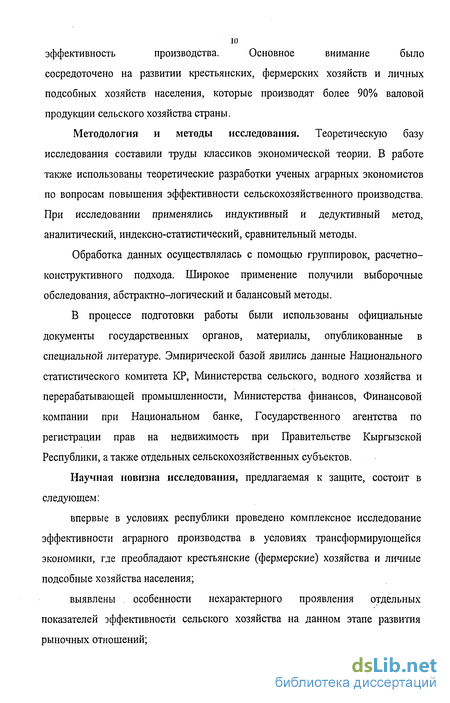 10

эффективность производства. Основное внимание было сосредоточено на развитии крестьянских, фермерских хозяйств и личных подсобных хозяйств населения, которые производят более 90% валовой продукции сельского хозяйства страны.

Методология и методы исследования. Теоретическую базу исследования составили труды классиков экономической теории. В работе также использованы теоретические разработки ученых аграрных экономистов по вопросам повышения эффективности сельскохозяйственного производства. При исследовании применялись индуктивный и дедуктивный метод, аналитический, индексно-статистический, сравнительный методы.

Обработка данных осуществлялась с помощью группировок, расчетно–конструктивного подхода. Широкое применение получили выборочные обследования, абстрактно–логический и балансовый методы.

В процессе подготовки работы были использованы официальные документы государственных органов, материалы, опубликованные в специальной литературе. Эмпирической базой явились данные Национального статистического комитета КР, Министерства сельского, водного хозяйства и перерабатывающей промышленности, Министерства финансов, Финансовой компании при Национальном банке, Государственного агентства по регистрации прав на недвижимость при Правительстве Кыргызской Республики, а также отдельных сельскохозяйственных субъектов.

Научная новизна исследования, предлагаемая к защите, состоит в следующем:

впервые в условиях республики проведено комплексное исследование эффективности аграрного производства в условиях трансформирующейся экономики, где преобладают крестьянские (фермерские) хозяйства и личные подсобные хозяйства населения;

выявлены особенности нехарактерного проявления отдельных показателей эффективности сельского хозяйства на данном этапе развития рыночных отношений;

dsLib.net
библиотека диссертаций